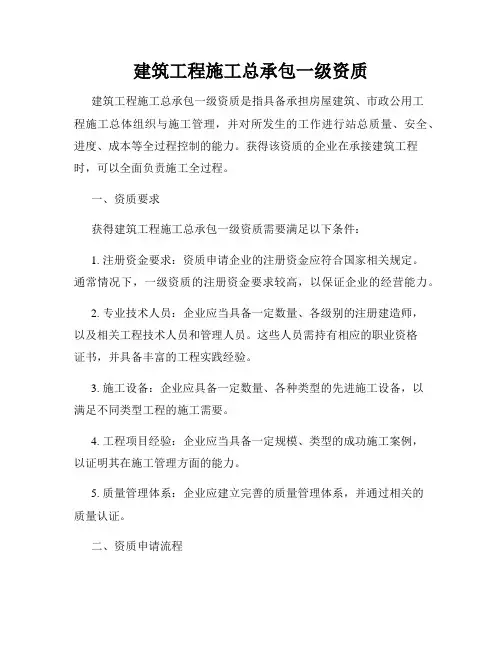 建筑工程施工总承包一级资质

建筑工程施工总承包一级资质是指具备承担房屋建筑、市政公用工程施工总体组织与施工管理，并对所发生的工作进行站总质量、安全、进度、成本等全过程控制的能力。获得该资质的企业在承接建筑工程时，可以全面负责施工全过程。

一、资质要求

获得建筑工程施工总承包一级资质需要满足以下条件：

1. 注册资金要求：资质申请企业的注册资金应符合国家相关规定。通常情况下，一级资质的注册资金要求较高，以保证企业的经营能力。

2. 专业技术人员：企业应当具备一定数量、各级别的注册建造师，以及相关工程技术人员和管理人员。这些人员需持有相应的职业资格证书，并具备丰富的工程实践经验。

3. 施工设备：企业应具备一定数量、各种类型的先进施工设备，以满足不同类型工程的施工需要。

4. 工程项目经验：企业应当具备一定规模、类型的成功施工案例，以证明其在施工管理方面的能力。

5. 质量管理体系：企业应建立完善的质量管理体系，并通过相关的质量认证。

二、资质申请流程